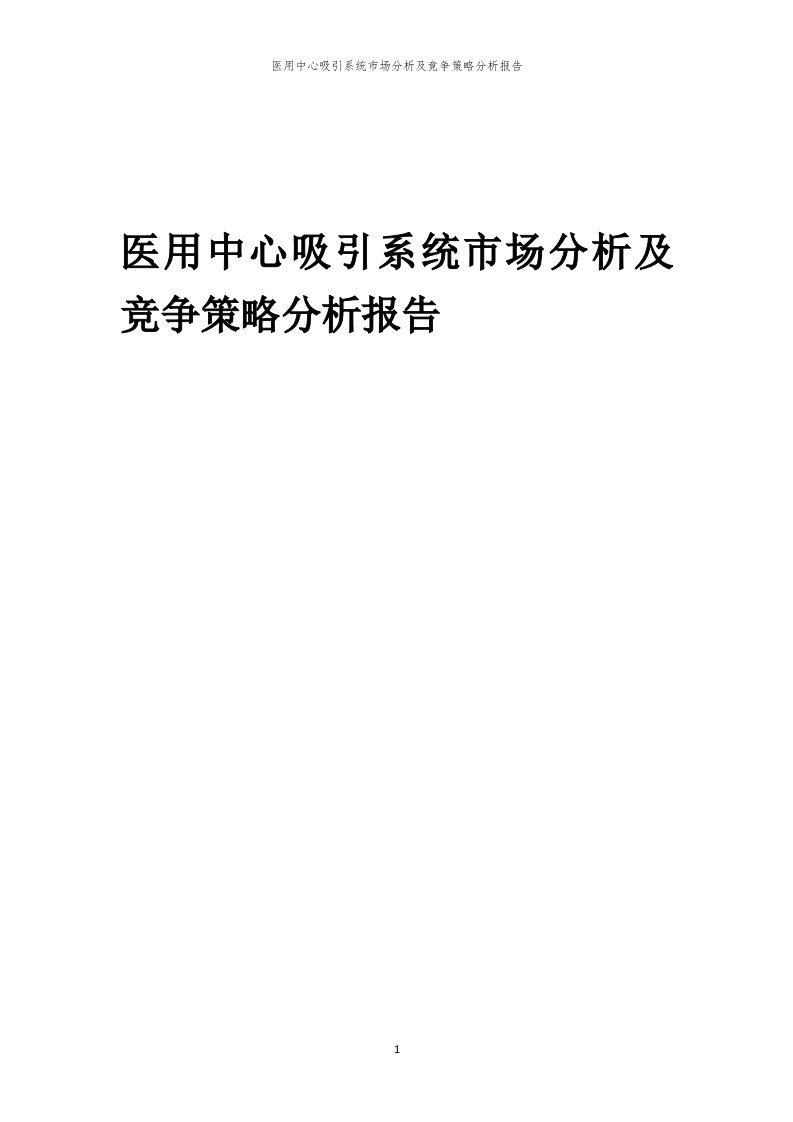 医用中心吸引系统市场分析及竞争策略分析报告

医用中心吸引系统市场分析及竞争策略分析报告

1